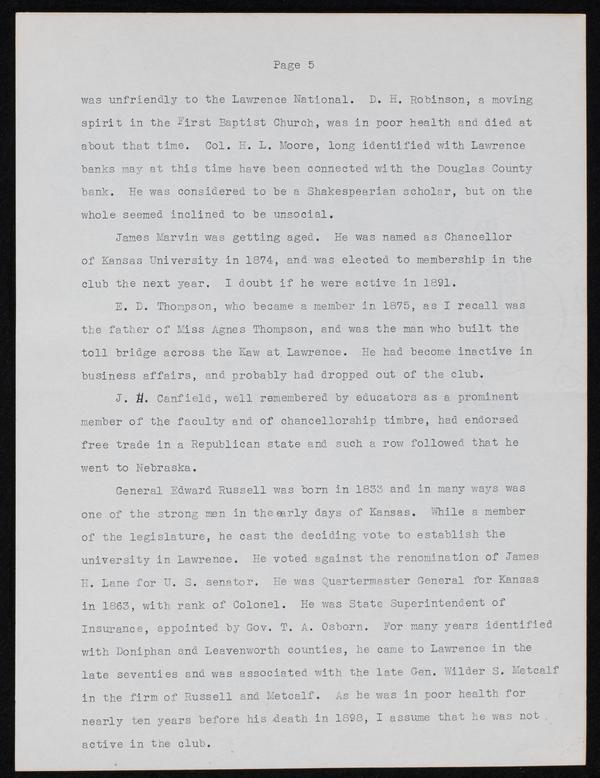 Page 5

was unfriendly to the Lawrence National. D. H. Robinson, a moving spirit in the First Baptist Church, was in poor health and died at about that time. Col. H. L. Moore, long identified with Lawrence banks may at this time have been connected with the Douglas County bank. He was considered to be a Shakespearian scholar, but on the whole seemed inclined to be unsocial.

James Marvin was getting aged. He was named as Chancellor of Kansas University in 1874, and was elected to membership in the club the next year. I doubt if he were active in 1891.

E. D. Thompson, who became a member in 1875, as I recall was the father of Miss Agnes Thompson, and was the man who built the toll bridge across the Kaw at Lawrence. He had become inactive in business affairs, and probably had dropped out of the club.

J. H. Canfield, well remembered by educators as a prominent member of the faculty and of chancellorship timbre, had endorsed free trade in a Republican state and such a row followed that he went to Nebraska.

General Edward Russell was born in 1833 and in many ways was one of the strong men in the early days of Kansas. While a member of the legislature, he cast the deciding vote to establish the university in Lawrence. He voted against the renomination of James H. Lane for U. S. senator. He was Quartermaster General for Kansas in 1863, with rank of Colonel. He was State Superintendent of Insurance, appointed by Gov. T. A. Osborn. For many years identified with Doniphan and Leavenworth counties, he came to Lawrence in the late seventies and was associated with the late Gen. Wilder S. Metcalf in the firm of Russell and Metcalf. As he was in poor health for nearly ten years before his death in 1898, I assume that he was not active in the club.